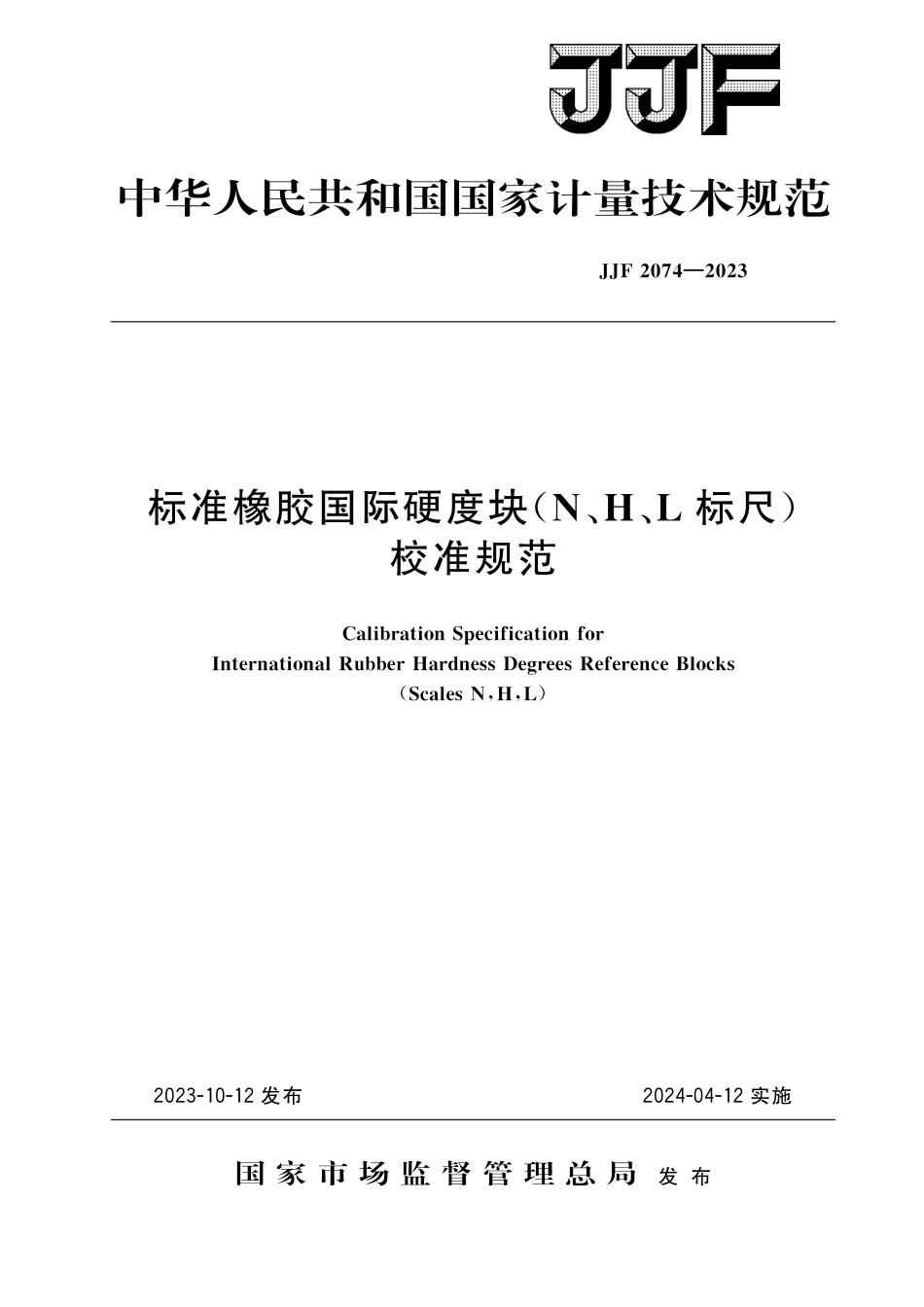 JJF

中华人民共和国国家计量技术规范

JJF 2074—2023

标准橡胶国际硬度块(N、H、L 标尺)
校准规范

Calibration Specification for
International Rubber Hardness Degrees Reference Blocks
(Scales N,H,L)

2023-10-12 发布

2024-04-12 实施

国家市场监督管理总局 发布